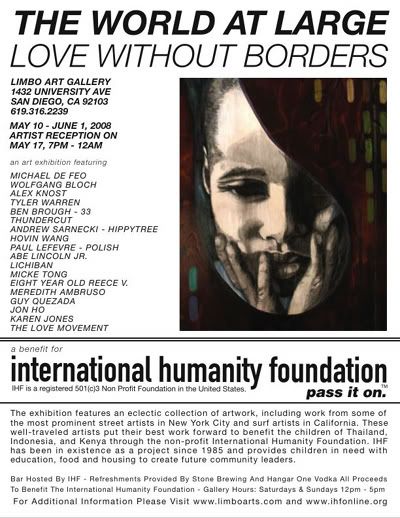 THE WORLD AT LARGE
LOVE WITHOUT BORDERS

LIMBO ART GALLERY
1432 UNIVERSITY AVE
SAN DIEGO, CA 92103
619.316.2239

MAY 10 - JUNE 1, 2008
ARTIST RECEPTION ON
MAY 17, 7PM - 12AM

an art exhibition featuring

MICHAEL DE FEO
WOLFGANG BLOCH
ALEX KNOST
TYLER WARREN
BEN BROUGH - 33
THUNDERCUT
ANDREW SARNECKI - HIPPYTREE
HOVIN WANG
PAUL LEFEVRE - POLISH
ABE LINCOLN JR.
LICHIBAN
MICKE TONG
EIGHT YEAR OLD REECE V.
MEREDITH AMBRUSO
GUY QUEZADA
JON HO
KAREN JONES
THE LOVE MOVEMENT

a benefit for

international humanity foundation

IHF is a registered 501(c)3 Non Profit Foundation in the United States.

pass it on.™

The exhibition features an eclectic collection of artwork, including work from some of the most prominent street artists in New York City and surf artists in California. These well-traveled artists put their best work forward to benefit the children of Thailand, Indonesia, and Kenya through the non-profit International Humanity Foundation. IHF has been in existence as a project since 1985 and provides children in need with education, food and housing to create future community leaders.

Bar Hosted By IHF - Refreshments Provided By Stone Brewing And Hangar One Vodka All Proceeds To Benefit The International Humanity Foundation - Gallery Hours: Saturdays & Sundays 12pm - 5pm

For Additional Information Please Visit www.limboarts.com and www.ihfonline.org